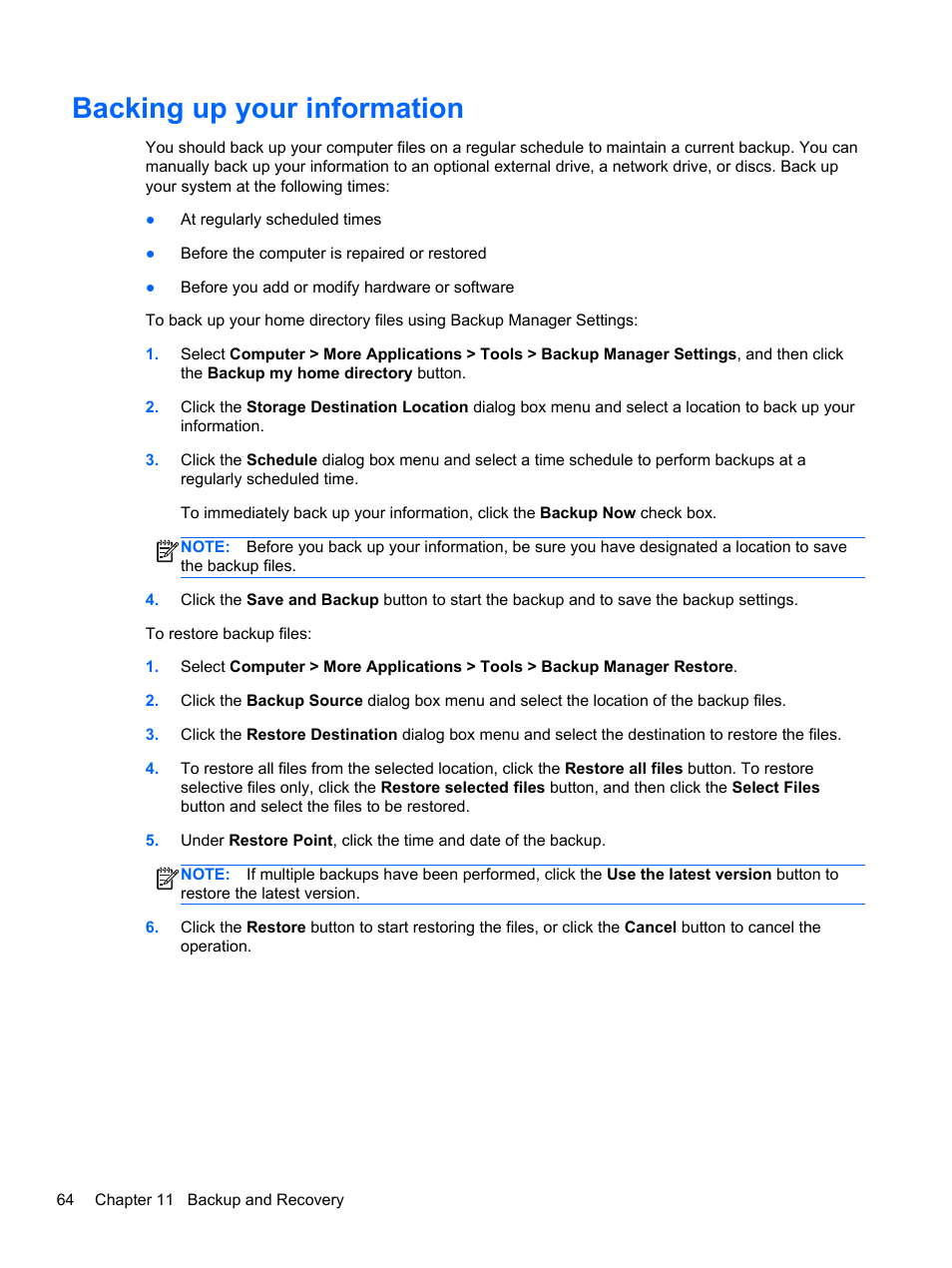 Backing up your information

You should back up your computer files on a regular schedule to maintain a current backup. You can manually back up your information to an optional external drive, a network drive, or discs. Back up your system at the following times:

● At regularly scheduled times

● Before the computer is repaired or restored

● Before you add or modify hardware or software

To back up your home directory files using Backup Manager Settings:

1. Select Computer > More Applications > Tools > Backup Manager Settings, and then click the Backup my home directory button.

2. Click the Storage Destination Location dialog box menu and select a location to back up your information.

3. Click the Schedule dialog box menu and select a time schedule to perform backups at a regularly scheduled time.

To immediately back up your information, click the Backup Now check box.

NOTE: Before you back up your information, be sure you have designated a location to save the backup files.

4. Click the Save and Backup button to start the backup and to save the backup settings.

To restore backup files:

1. Select Computer > More Applications > Tools > Backup Manager Restore.

2. Click the Backup Source dialog box menu and select the location of the backup files.

3. Click the Restore Destination dialog box menu and select the destination to restore the files.

4. To restore all files from the selected location, click the Restore all files button. To restore selective files only, click the Restore selected files button, and then click the Select Files button and select the files to be restored.

5. Under Restore Point, click the time and date of the backup.

NOTE: If multiple backups have been performed, click the Use the latest version button to restore the latest version.

6. Click the Restore button to start restoring the files, or click the Cancel button to cancel the operation.

64 Chapter 11 Backup and Recovery